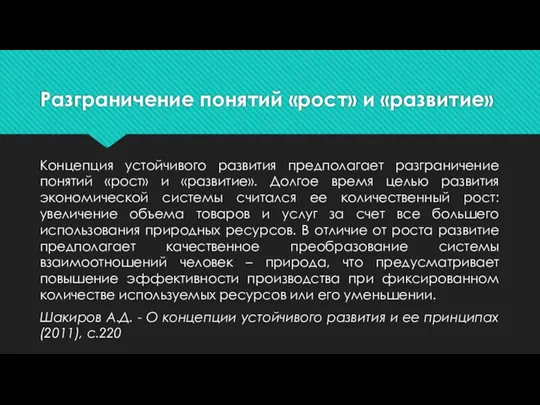 Разграничение понятий «рост» и «развитие»

Концепция устойчивого развития предполагает разграничение понятий «рост» и «развитие». Долгое время целью развития экономической системы считался ее количественный рост: увеличение объема товаров и услуг за счет все большего использования природных ресурсов. В отличие от роста развитие предполагает качественное преобразование системы взаимоотношений человек – природа, что предусматривает повышение эффективности производства при фиксированном количестве используемых ресурсов или его уменьшении.

Шакиров А.Д. - О концепции устойчивого развития и ее принципах (2011), с.220